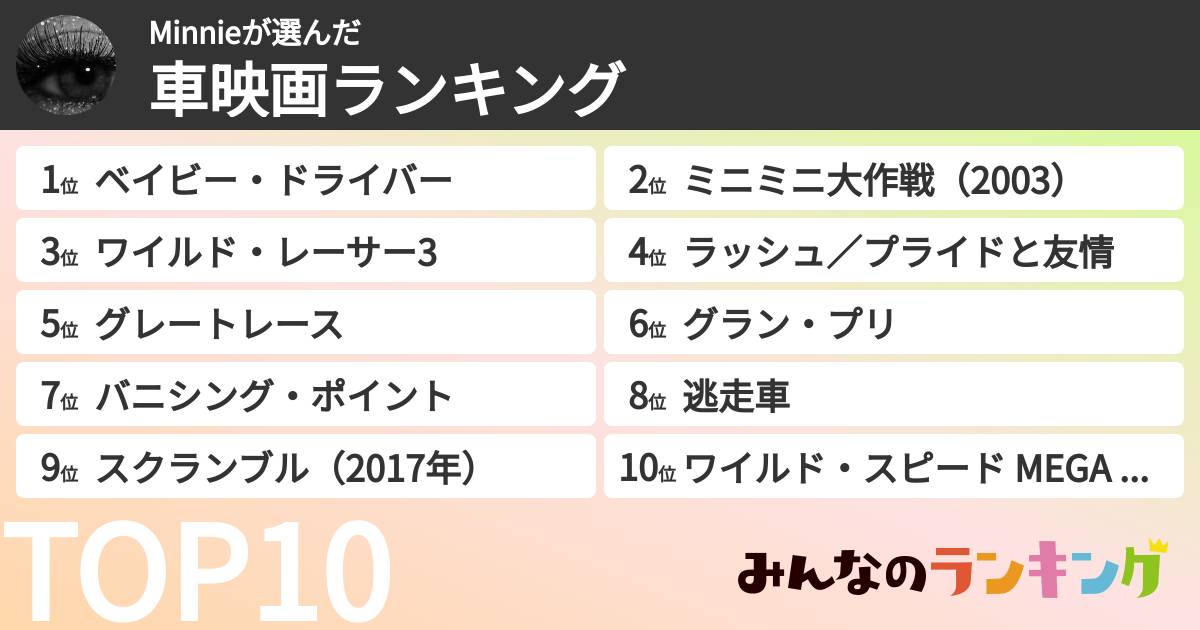 Minnieが選んだ
車映画ランキング

1位 ベイビー・ドライバー
2位 ミニミニ大作戦（2003）
3位 ワイルド・レーサー3
4位 ラッシュ／プライドと友情
5位 グレートレース
6位 グラン・プリ
7位 バニシング・ポイント
8位 逃走車
9位 スクランブル（2017年）
10位 ワイルド・スピード MEGA ...

TOP10

みんなのランキング